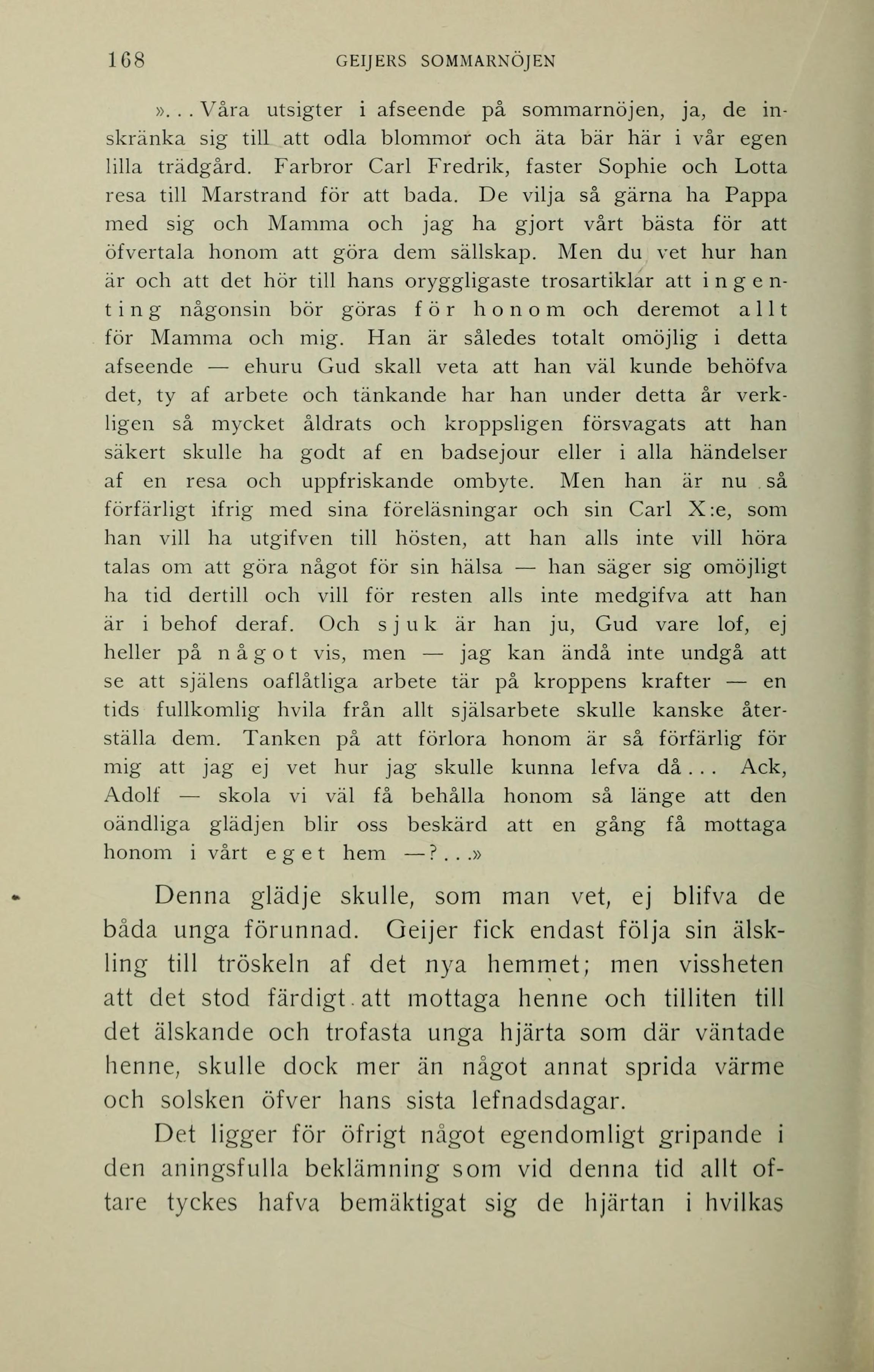 168 GEIJERS SOMMARNÖJEN

»... Våra utsigter i afseende på sommarnöjen, ja, de inskränka sig till att odla blommor och äta bär här i vår egen lilla trädgård. Farbror Carl Fredrik, faster Sophie och Lotta resa till Marstrand för att bada. De vilja så gärna ha Pappa med sig och Mamma och jag ha gjort vårt bästa för att öfvertala honom att göra dem sällskap. Men du vet hur han är och att det hör till hans oryggligaste trosartiklar att ingenting någonsin bör göras för honom och deremot allt för Mamma och mig. Han är således totalt omöjlig i detta afseende — ehuru Gud skall veta att han väl kunde behöfva det, ty af arbete och tänkande har han under detta år verkligen så mycket åldrats och kroppsligen försvagats att han säkert skulle ha godt af en badsejour eller i alla händelser af en resa och uppfriskande ombyte. Men han är nu så förfärligt ifrig med sina föreläsningar och sin Carl X:e, som han vill ha utgifven till hösten, att han alls inte vill höra talas om att göra något för sin hälsa — han säger sig omöjligt ha tid dertill och vill för resten alls inte medgifva att han är i behof deraf. Och sjuk är han ju, Gud vare lof, ej heller på något vis, men — jag kan ändå inte undgå att se att själens oaflåtliga arbete tär på kroppens krafter — en tids fullkomlig hvila från allt själsarbete skulle kanske återställa dem. Tanken på att förlora honom är så förfärlig för mig att jag ej vet hur jag skulle kunna lefva då... Ack, Adolf — skola vi väl få behålla honom så länge att den oändliga glädjen blir oss beskärd att en gång få mottaga honom i vårt eget hem —?...»

Denna glädje skulle, som man vet, ej blifva de båda unga förunnad. Geijer fick endast följa sin älskling till tröskeln af det nya hemmet; men vissheten att det stod färdigt att mottaga henne och tilliten till det älskande och trofasta unga hjärta som där väntade henne, skulle dock mer än något annat sprida värme och solsken öfver hans sista lefnadsdagar.

Det ligger för öfrigt något egendomligt gripande i den aningsfulla beklämning som vid denna tid allt oftare tyckes hafva bemäktigat sig de hjärtan i hvilkas